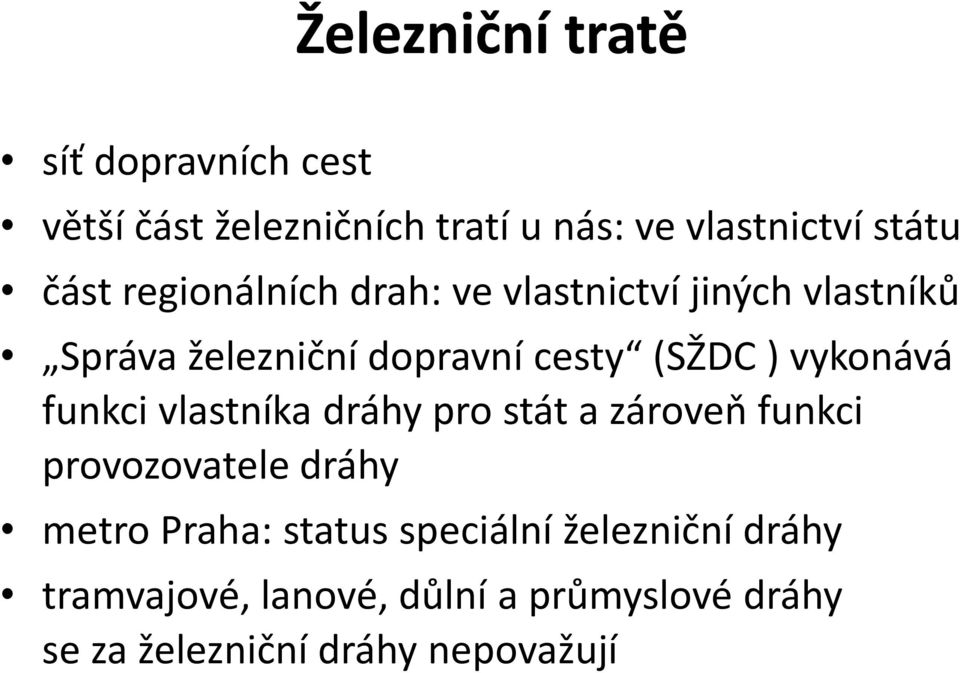 Železniční tratě

• síť dopravních cest
• větší část železničních tratí u nás: ve vlastnictví státu
• část regionálních drah: ve vlastnictví jiných vlastníků
• „Správa železniční dopravní cesty“ (SŽDC ) vykonává funkci vlastníka dráhy pro stát a zároveň funkci provozovatele dráhy
• metro Praha: status speciální železniční dráhy
• tramvajové, lanové, důlní a průmyslové dráhy se za železniční dráhy nepovažují